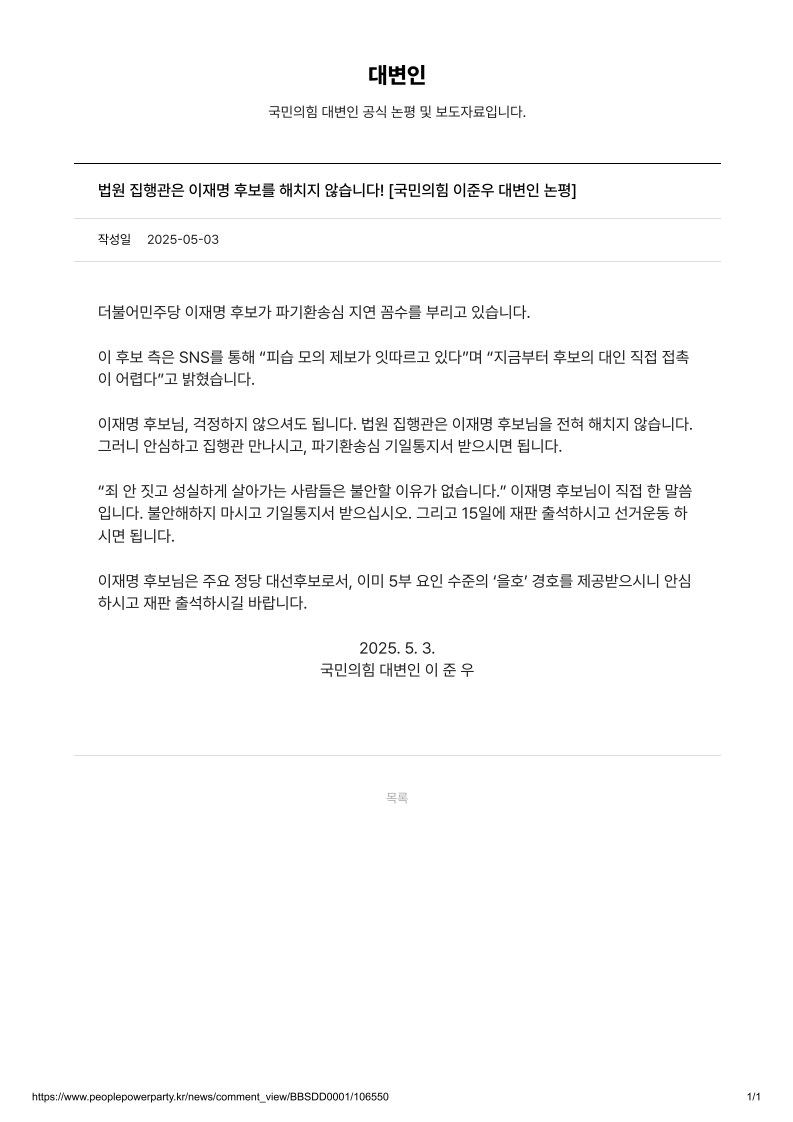 대변인

국민의힘 대변인 공식 논평 및 보도자료입니다.

법원 집행관은 이재명 후보를 해치지 않습니다! [국민의힘 이준우 대변인 논평]

작성일 2025-05-03

더불어민주당 이재명 후보가 파기환송심 지연 꼼수를 부리고 있습니다.

이 후보 측은 SNS를 통해 “피습 모의 제보가 잇따르고 있다”며 “지금부터 후보의 대인 직접 접촉이 어렵다”고 밝혔습니다.

이재명 후보님, 걱정하지 않으셔도 됩니다. 법원 집행관은 이재명 후보님을 전혀 해치지 않습니다. 그러니 안심하고 집행관 만나시고, 파기환송심 기일통지서 받으시면 됩니다.

“죄 안 짓고 성실하게 살아가는 사람들은 불안할 이유가 없습니다.” 이재명 후보님이 직접 한 말씀입니다. 불안해하지 마시고 기일통지서 받으십시오. 그리고 15일에 재판 출석하시고 선거운동 하시면 됩니다.

이재명 후보님은 주요 정당 대선후보로서, 이미 5부 요인 수준의 ‘을호’ 경호를 제공받으시니 안심하시고 재판 출석하시길 바랍니다.

2025. 5. 3.
국민의힘 대변인 이 준 우

목록

https://www.peoplepowerparty.kr/news/comment_view/BBSDD0001/106550

1/1